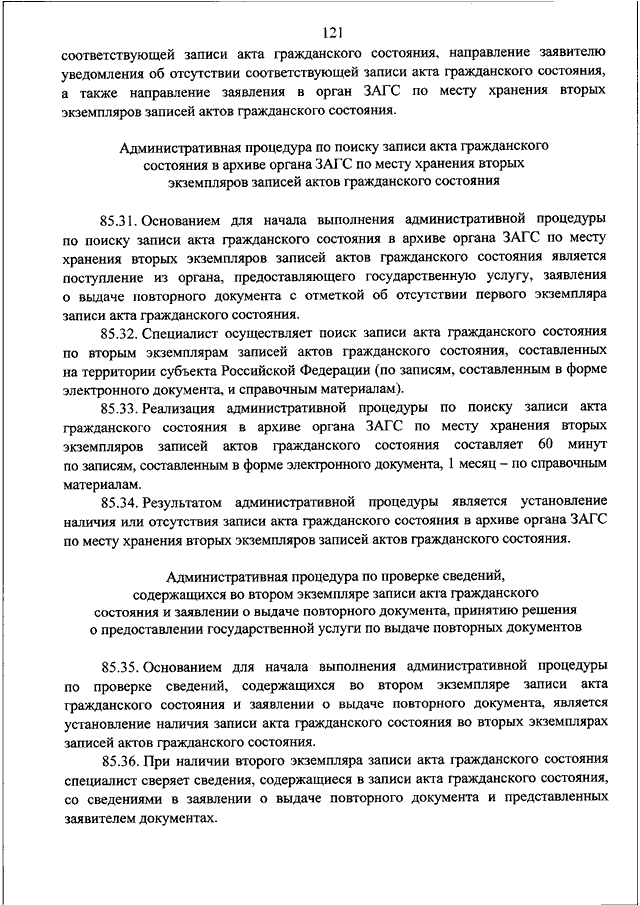 121

соответствующей записи акта гражданского состояния, направление заявителю уведомления об отсутствии соответствующей записи акта гражданского состояния, а также направление заявления в орган ЗАГС по месту хранения вторых экземпляров записей актов гражданского состояния.

Административная процедура по поиску записи акта гражданского состояния в архиве органа ЗАГС по месту хранения вторых экземпляров записей актов гражданского состояния

85.31. Основанием для начала выполнения административной процедуры по поиску записи акта гражданского состояния в архиве органа ЗАГС по месту хранения вторых экземпляров записей актов гражданского состояния является поступление из органа, предоставляющего государственную услугу, заявления о выдаче повторного документа с отметкой об отсутствии первого экземпляра записи акта гражданского состояния.

85.32. Специалист осуществляет поиск записи акта гражданского состояния по вторым экземплярам записей актов гражданского состояния, составленных на территории субъекта Российской Федерации (по записям, составленным в форме электронного документа, и справочным материалам).

85.33. Реализация административной процедуры по поиску записи акта гражданского состояния в архиве органа ЗАГС по месту хранения вторых экземпляров записей актов гражданского состояния составляет 60 минут по записям, составленным в форме электронного документа, 1 месяц – по справочным материалам.

85.34. Результатом административной процедуры является установление наличия или отсутствия записи акта гражданского состояния в архиве органа ЗАГС по месту хранения вторых экземпляров записей актов гражданского состояния.

Административная процедура по проверке сведений, содержащихся во втором экземпляре записи акта гражданского состояния и заявлении о выдаче повторного документа, принятию решения о предоставлении государственной услуги по выдаче повторных документов

85.35. Основанием для начала выполнения административной процедуры по проверке сведений, содержащихся во втором экземпляре записи акта гражданского состояния и заявлении о выдаче повторного документа, является установление наличия записи акта гражданского состояния во вторых экземплярах записей актов гражданского состояния.

85.36. При наличии второго экземпляра записи акта гражданского состояния специалист сверяет сведения, содержащиеся в записи акта гражданского состояния, со сведениями в заявлении о выдаче повторного документа и представленных заявителем документах.